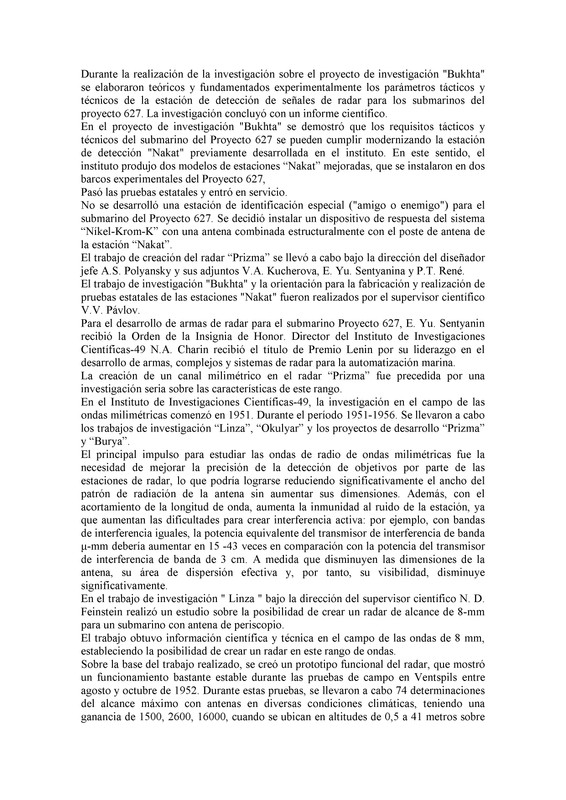 Durante la realización de la investigación sobre el proyecto de investigación "Bukhta" se elaboraron teóricos y fundamentados experimentalmente los parámetros tácticos y técnicos de la estación de detección de señales de radar para los submarinos del proyecto 627. La investigación concluyó con un informe científico.
En el proyecto de investigación "Bukhta" se demostró que los requisitos tácticos y técnicos del submarino del Proyecto 627 se pueden cumplir modernizando la estación de detección "Nakat" previamente desarrollada en el instituto. En este sentido, el instituto produjo dos modelos de estaciones "Nakat" mejoradas, que se instalaron en dos barcos experimentales del Proyecto 627,
Pasó las pruebas estatales y entró en servicio.
No se desarrolló una estación de identificación especial ("amigo o enemigo") para el submarino del Proyecto 627. Se decidió instalar un dispositivo de respuesta del sistema "Nikel-Krom-K" con una antena combinada estructuralmente con el poste de antena de la estación "Nakat".
El trabajo de creación del radar "Prizma" se llevó a cabo bajo la dirección del diseñador jefe A.S. Polyansky y sus adjuntos V.A. Kucherova, E. Yu. Sentyanina y P.T. René.
El trabajo de investigación "Bukhta" y la orientación para la fabricación y realización de pruebas estatales de las estaciones "Nakat" fueron realizados por el supervisor científico V.V. Pávlov.
Para el desarrollo de armas de radar para el submarino Proyecto 627, E. Yu. Sentyanin recibió la Orden de la Insignia de Honor. Director del Instituto de Investigaciones Científicas-49 N.A. Charin recibió el título de Premio Lenin por su liderazgo en el desarrollo de armas, complejos y sistemas de radar para la automatización marina.
La creación de un canal milimétrico en el radar "Prizma" fue precedida por una investigación seria sobre las características de este rango.
En el Instituto de Investigaciones Científicas-49, la investigación en el campo de las ondas milimétricas comenzó en 1951. Durante el período 1951-1956. Se llevaron a cabo los trabajos de investigación "Linza", "Okulyar" y los proyectos de desarrollo "Prizma" y "Burya".
El principal impulso para estudiar las ondas de radio de ondas milimétricas fue la necesidad de mejorar la precisión de la detección de objetivos por parte de las estaciones de radar, lo que podría lograrse reduciendo significativamente el ancho del patrón de radiación de la antena sin aumentar sus dimensiones. Además, con el acortamiento de la longitud de onda, aumenta la inmunidad al ruido de la estación, ya que aumentan las dificultades para crear interferencia activa: por ejemplo, con bandas de interferencia iguales, la potencia equivalente del transmisor de interferencia de banda μ-mm debería aumentar en 15 -43 veces en comparación con la potencia del transmisor de interferencia de banda de 3 cm. A medida que disminuyen las dimensiones de la antena, su área de dispersión efectiva y, por tanto, su visibilidad, disminuye significativamente.
En el trabajo de investigación " Linza " bajo la dirección del supervisor científico N. D. Feinstein realizó un estudio sobre la posibilidad de crear un radar de alcance de 8-mm para un submarino con antena de periscopio.
El trabajo obtuvo información científica y técnica en el campo de las ondas de 8 mm, estableciendo la posibilidad de crear un radar en este rango de ondas.
Sobre la base del trabajo realizado, se creó un prototipo funcional del radar, que mostró un funcionamiento bastante estable durante las pruebas de campo en Ventspils entre agosto y octubre de 1952. Durante estas pruebas, se llevaron a cabo 74 determinaciones del alcance máximo con antenas en diversas condiciones climáticas, teniendo una ganancia de 1500, 2600, 16000, cuando se ubican en altitudes de 0,5 a 41 metros sobre